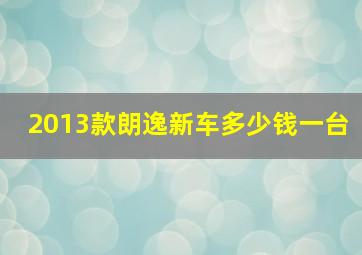 2013款朗逸新车多少钱一台